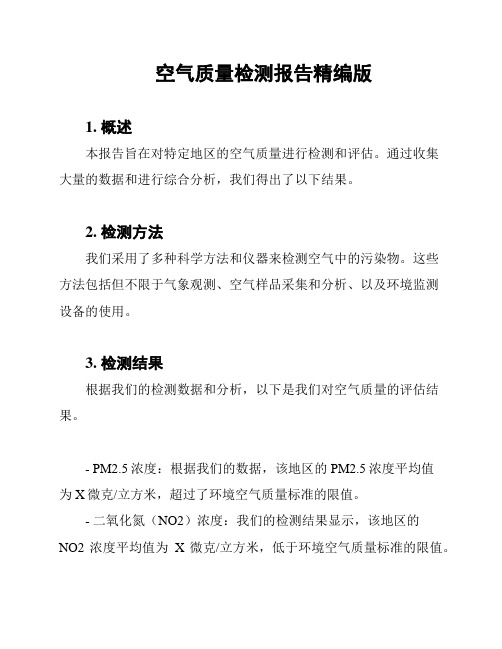 空气质量检测报告精编版

1. 概述

本报告旨在对特定地区的空气质量进行检测和评估。通过收集大量的数据和进行综合分析，我们得出了以下结果。

2. 检测方法

我们采用了多种科学方法和仪器来检测空气中的污染物。这些方法包括但不限于气象观测、空气样品采集和分析、以及环境监测设备的使用。

3. 检测结果

根据我们的检测数据和分析，以下是我们对空气质量的评估结果。

- PM2.5 浓度：根据我们的数据，该地区的 PM2.5 浓度平均值为 X 微克/立方米，超过了环境空气质量标准的限值。

- 二氧化氮（NO2）浓度：我们的检测结果显示，该地区的 NO2 浓度平均值为 X 微克/立方米，低于环境空气质量标准的限值。